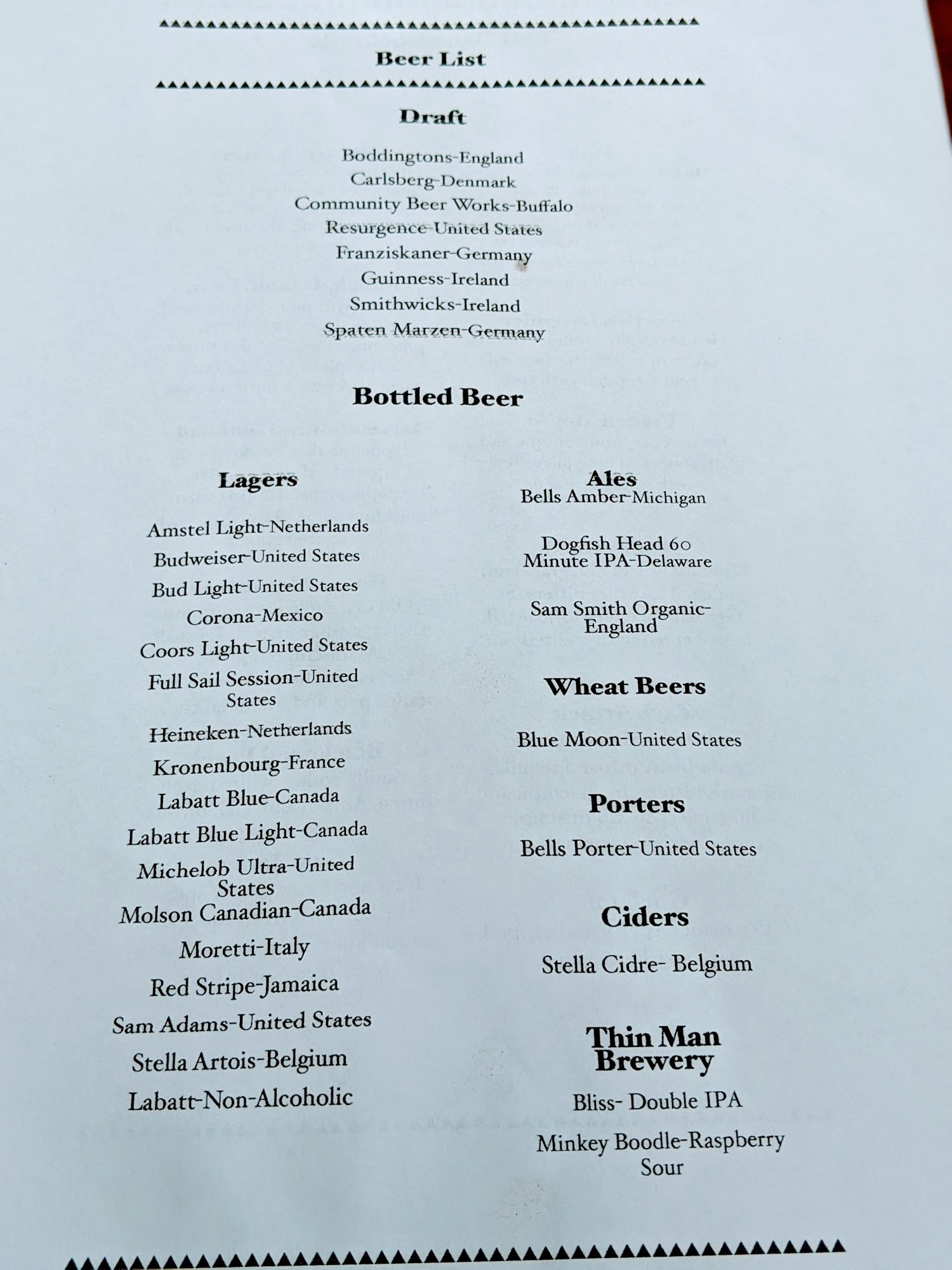 Beer List

Draft

Boddingtons-England
Carlsberg-Denmark
Community Beer Works-Buffalo
Resurgence-United States
Franziskaner-Germany
Guinness-Ireland
Smithwicks-Ireland
Spaten Marzen-Germany

Bottled Beer

Lagers

Amstel Light-Netherlands
Budweiser-United States
Bud Light-United States
Corona-Mexico
Coors Light-United States
Full Sail Session-United States
Heineken-Netherlands
Kronenbourg-France
Labatt Blue-Canada
Labatt Blue Light-Canada
Michelob Ultra-United States
Molson Canadian-Canada
Moretti-Italy
Red Stripe-Jamaica
Sam Adams-United States
Stella Artois-Belgium
Labatt-Non-Alcoholic

Ales
Bells Amber-Michigan

Dogfish Head 60 Minute IPA-Delaware

Sam Smith Organic-England

Wheat Beers

Blue Moon-United States

Porters

Bells Porter-United States

Ciders

Stella Cidre- Belgium

Thin Man Brewery

Bliss- Double IPA
Minkey Boodle-Raspberry Sour